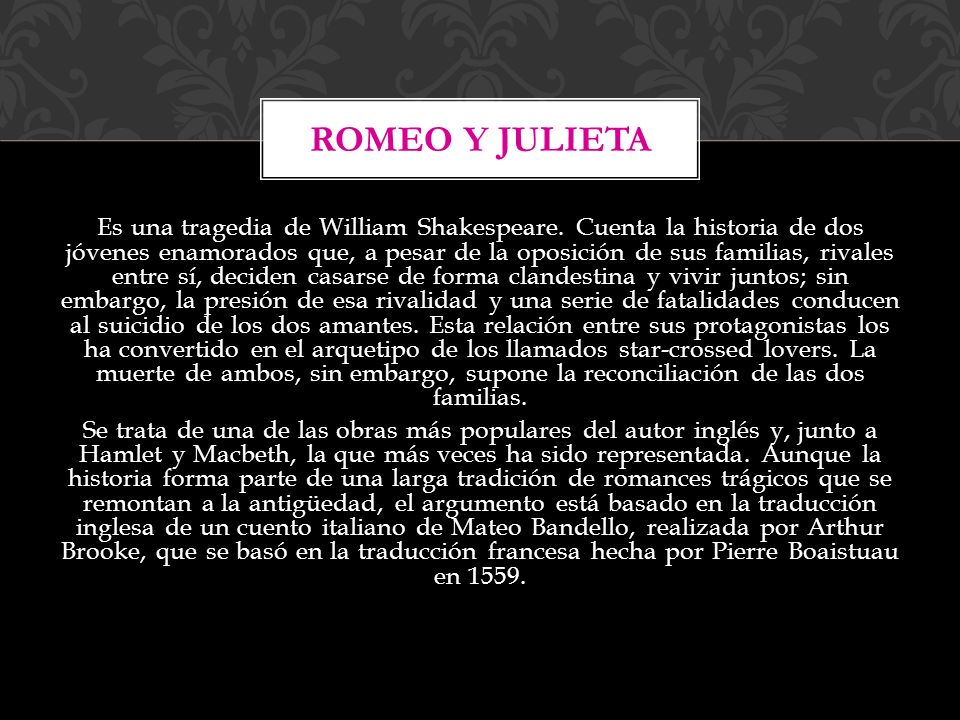 ROMEO Y JULIETA

Es una tragedia de William Shakespeare. Cuenta la historia de dos jóvenes enamorados que, a pesar de la oposición de sus familias, rivales entre sí, deciden casarse de forma clandestina y vivir juntos; sin embargo, la presión de esa rivalidad y una serie de fatalidades conducen al suicidio de los dos amantes. Esta relación entre sus protagonistas los ha convertido en el arquetipo de los llamados star-crossed lovers. La muerte de ambos, sin embargo, supone la reconciliación de las dos familias.

Se trata de una de las obras más populares del autor inglés y, junto a Hamlet y Macbeth, la que más veces ha sido representada. Aunque la historia forma parte de una larga tradición de romances trágicos que se remontan a la antigüedad, el argumento está basado en la traducción inglesa de un cuento italiano de Mateo Bandello, realizada por Arthur Brooke, que se basó en la traducción francesa hecha por Pierre Boaistuau en 1559.